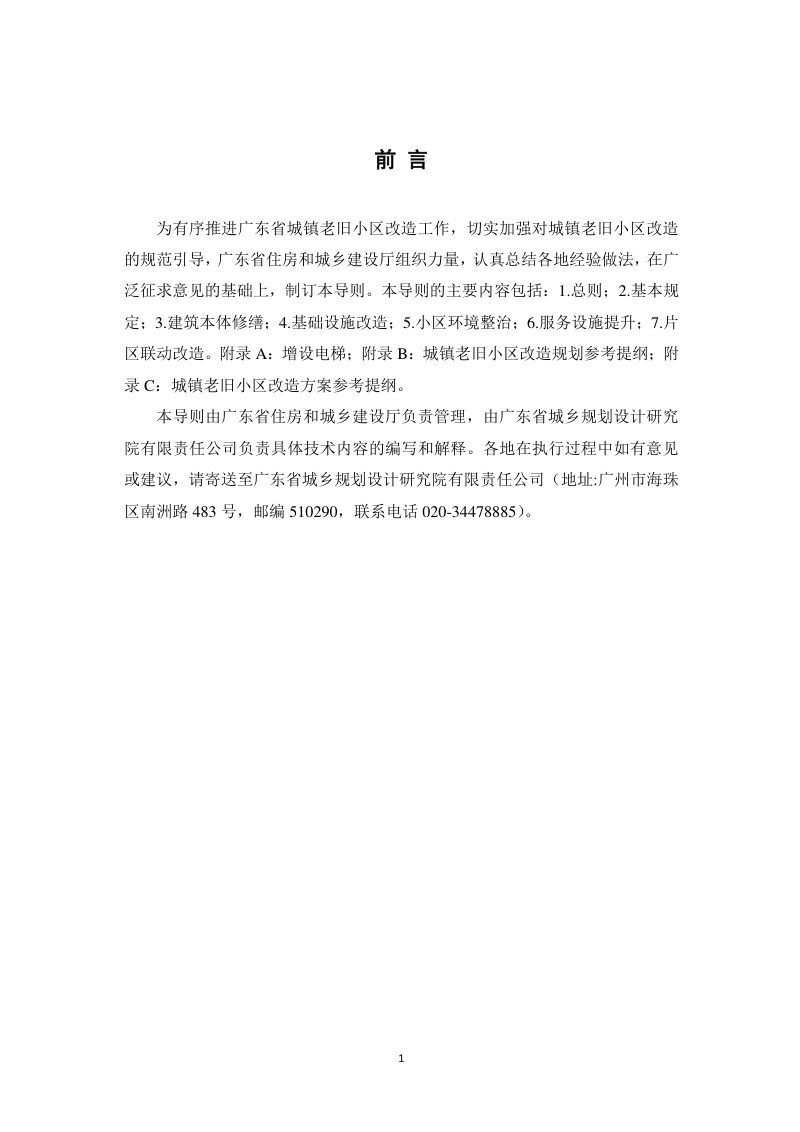 前 言

为有序推进广东省城镇老旧小区改造工作，切实加强对城镇老旧小区改造的规范引导，广东省住房和城乡建设厅组织力量，认真总结各地经验做法，在广泛征求意见的基础上，制订本导则。本导则的主要内容包括：1.总则；2.基本规定；3.建筑本体修缮；4.基础设施改造；5.小区环境整治；6.服务设施提升；7.片区联动改造。附录 A：增设电梯；附录 B：城镇老旧小区改造规划参考提纲；附录 C：城镇老旧小区改造方案参考提纲。

本导则由广东省住房和城乡建设厅负责管理，由广东省城乡规划设计研究院有限责任公司负责具体技术内容的编写和解释。各地在执行过程中如有意见或建议，请寄送至广东省城乡规划设计研究院有限责任公司（地址:广州市海珠区南洲路 483 号，邮编 510290，联系电话 020-34478885）。

1